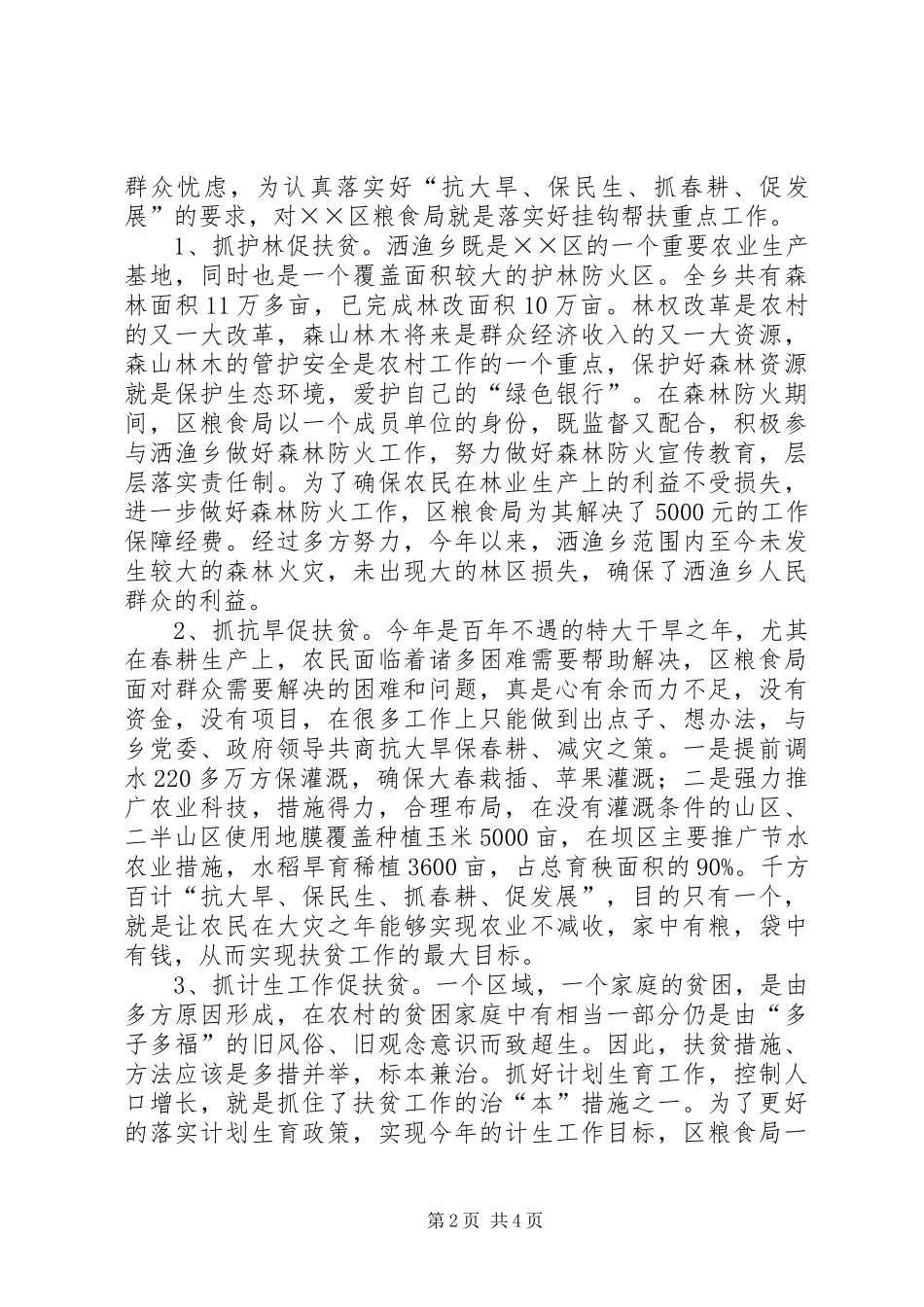 群众忧虑，为认真落实好“抗大旱、保民生、抓春耕、促发展”的要求，对××区粮食局就是落实好挂钩帮扶重点工作。

1、抓护林促扶贫。洒渔乡既是××区的一个重要农业生产基地，同时也是一个覆盖面积较大的护林防火区。全乡共有森林面积11万多亩，已完成林改面积10万亩。林权改革是农村的又一大改革，森山林木将来是群众经济收入的又一大资源，森山林木的管护安全是农村工作的一个重点，保护好森林资源就是保护生态环境，爱护自己的“绿色银行”。在森林防火期间，区粮食局以一个成员单位的身份，既监督又配合，积极参与洒渔乡做好森林防火工作，努力做好森林防火宣传教育，层层落实责任制。为了确保农民在林业生产上的利益不受损失，进一步做好森林防火工作，区粮食局为其解决了5000元的工作保障经费。经过多方努力，今年以来，洒渔乡范围内至今未发生较大的森林火灾，未出现大的林区损失，确保了洒渔乡人民群众的利益。

2、抓抗旱促扶贫。今年是百年不遇的特大干旱之年，尤其在春耕生产上，农民面临着诸多困难需要帮助解决，区粮食局面对群众需要解决的困难和问题，真是心有余而力不足，没有资金，没有项目，在很多工作上只能做到出点子、想办法，与乡党委、政府领导共商抗大旱保春耕、减灾之策。一是提前调水220多万方保灌溉，确保大春栽插、苹果灌溉；二是强力推广农业科技，措施得力，合理布局，在没有灌溉条件的山区、二半山区使用地膜覆盖种植玉米5000亩，在坝区主要推广节水农业措施，水稻旱育稀植3600亩，占总育秧面积的90%。千方百计“抗大旱、保民生、抓春耕、促发展”，目的只有一个，就是让农民在大灾之年能够实现农业不减收，家中有粮，袋中有钱，从而实现扶贫工作的最大目标。

3、抓计生工作促扶贫。一个区域，一个家庭的贫困，是由多方原因形成，在农村的贫困家庭中有相当一部分仍是由“多子多福”的旧风俗、旧观念意识而致超生。因此，扶贫措施、方法应该是多措并举，标本兼治。抓好计划生育工作，控制人口增长，就是抓住了扶贫工作的治“本”措施之一。为了更好的落实计划生育政策，实现今年的计生工作目标，区粮食局一

第2页 共4页